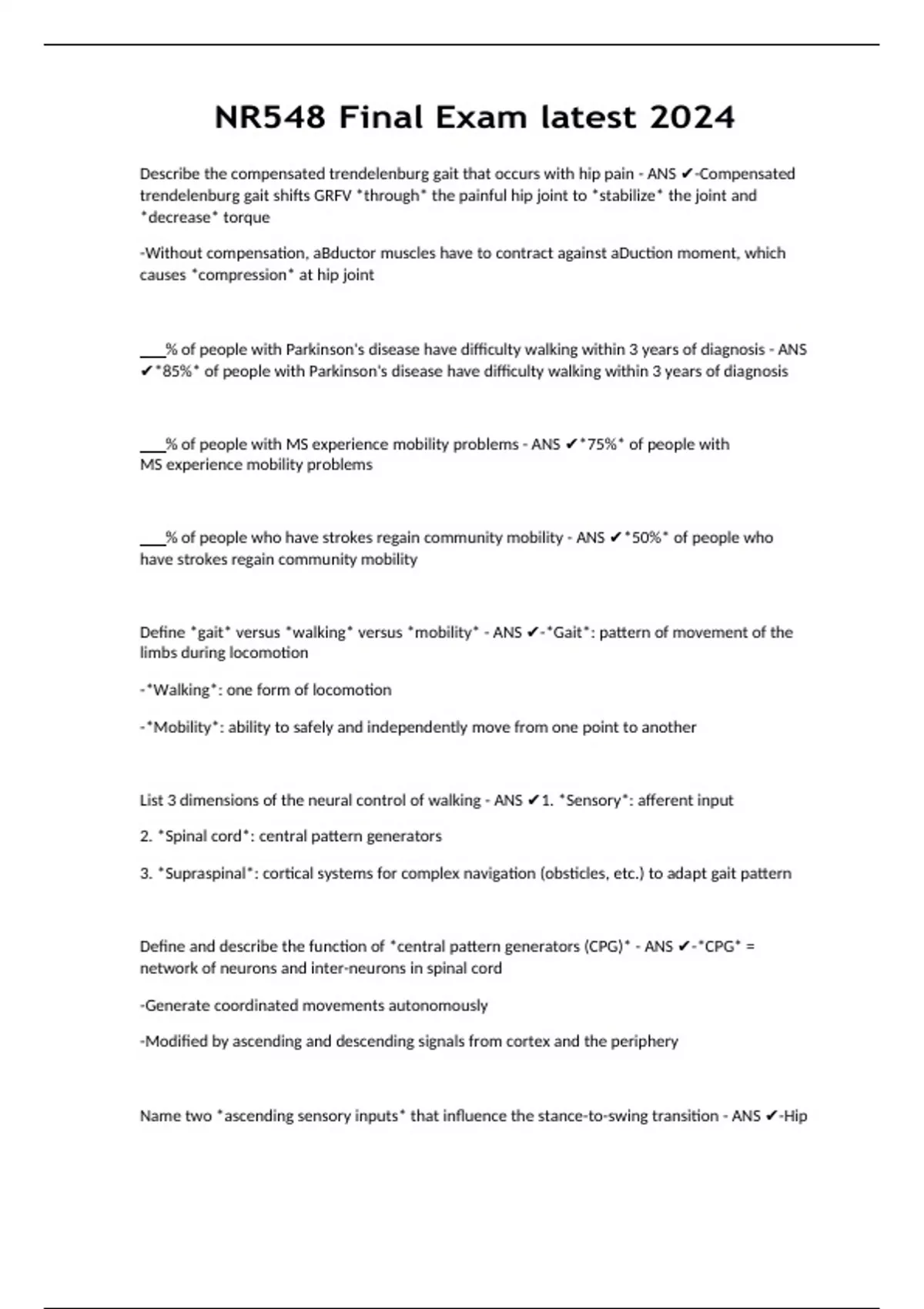 NR548 Final Exam latest 2024

Describe the compensated trendelenburg gait that occurs with hip pain - ANS ✔-Compensated trendelenburg gait shifts GRFV *through* the painful hip joint to *stabilize* the joint and *decrease* torque

-Without compensation, aBductor muscles have to contract against aDuction moment, which causes *compression* at hip joint

___% of people with Parkinson's disease have difficulty walking within 3 years of diagnosis - ANS ✔*85%* of people with Parkinson's disease have difficulty walking within 3 years of diagnosis

___% of people with MS experience mobility problems - ANS ✔*75%* of people with MS experience mobility problems

___% of people who have strokes regain community mobility - ANS ✔*50%* of people who have strokes regain community mobility

Define *gait* versus *walking* versus *mobility* - ANS ✔-*Gait*: pattern of movement of the limbs during locomotion

-*Walking*: one form of locomotion

-*Mobility*: ability to safely and independently move from one point to another

List 3 dimensions of the neural control of walking - ANS ✔1. *Sensory*: afferent input

2. *Spinal cord*: central pattern generators

3. *Supraspinal*: cortical systems for complex navigation (obsticles, etc.) to adapt gait pattern

Define and describe the function of *central pattern generators (CPG)* - ANS ✔-*CPG* = network of neurons and inter-neurons in spinal cord

-Generate coordinated movements autonomously

-Modified by ascending and descending signals from cortex and the periphery

Name two *ascending sensory inputs* that influence the stance-to-swing transition - ANS ✔-Hip